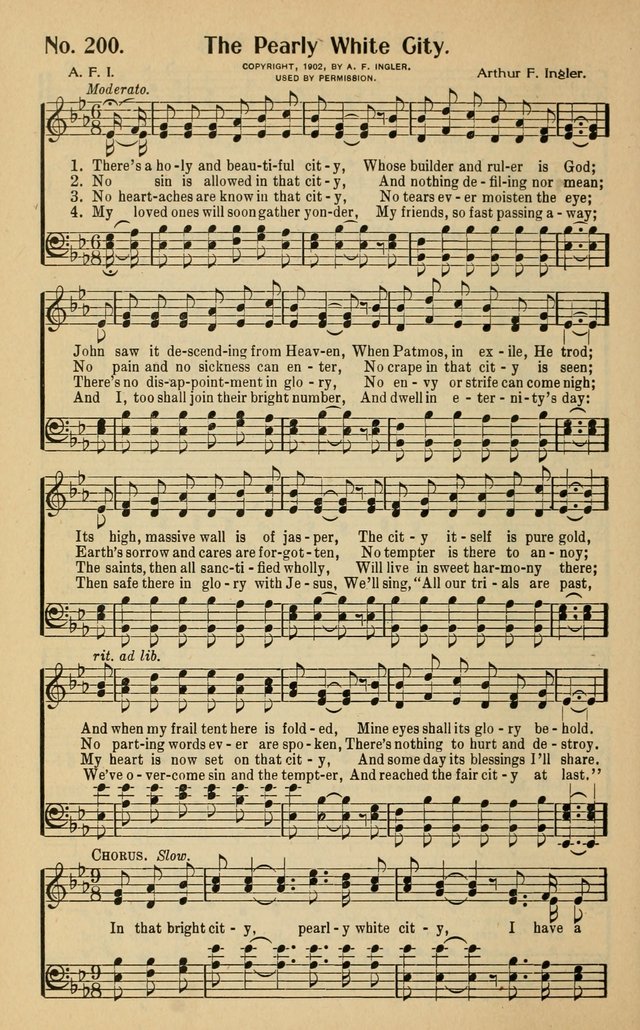 No. 200. The Pearly White City.

A. F. I.

COPYRIGHT, 1902, BY A. F. INGLER. USED BY PERMISSION.

Arthur F. Ingler.

Moderato.

1. There's a ho-ly and beau-ti-ful cit-y, Whose builder and rul-er is God;
2. No sin is allowed in that cit-y, And nothing de-fil-ing nor mean;
3. No heart-aches are known in that cit-y, No tears ev-er moisten the eye;
4. My loved ones will soon gather yon-der, My friends, so fast passing a-way;

John saw it de-scend-ing from Heav-en, When Patmos, in ex-ile, He trod;
No pain and no sickness can en-ter, No crape in that cit-y is seen;
There's no dis-ap-point-ment in glo-ry, No en-vy or strife can come nigh;
And I, too shall join their bright number, And dwell in e-ter-ni-ty's day:

Its high, massive wall is of jas-per, The cit-y it-self is pure gold,
Earth's sorrow and cares are for-got-ten, No tempter is there to an-noy;
The saints, then all sanc-ti-fied wholly, Will live in sweet har-mo-ny there;
Then safe there in glo-ry with Je-sus, We'll sing, "All our tri-als are past,

rit. ad lib.

And when my frail tent here is fold-ed, Mine eyes shall its glo-ry be-hold.
No part-ing words ev-er are spo-ken, There's nothing to hurt and de-stroy.
My heart is now set on that cit-y, And some day its blessings I'll share.
We've o-ver-come sin and the tempt-er, And reached the fair cit-y at last."

CHORUS. Slow.

In that bright cit-y, pearl-y white cit-y, I have a